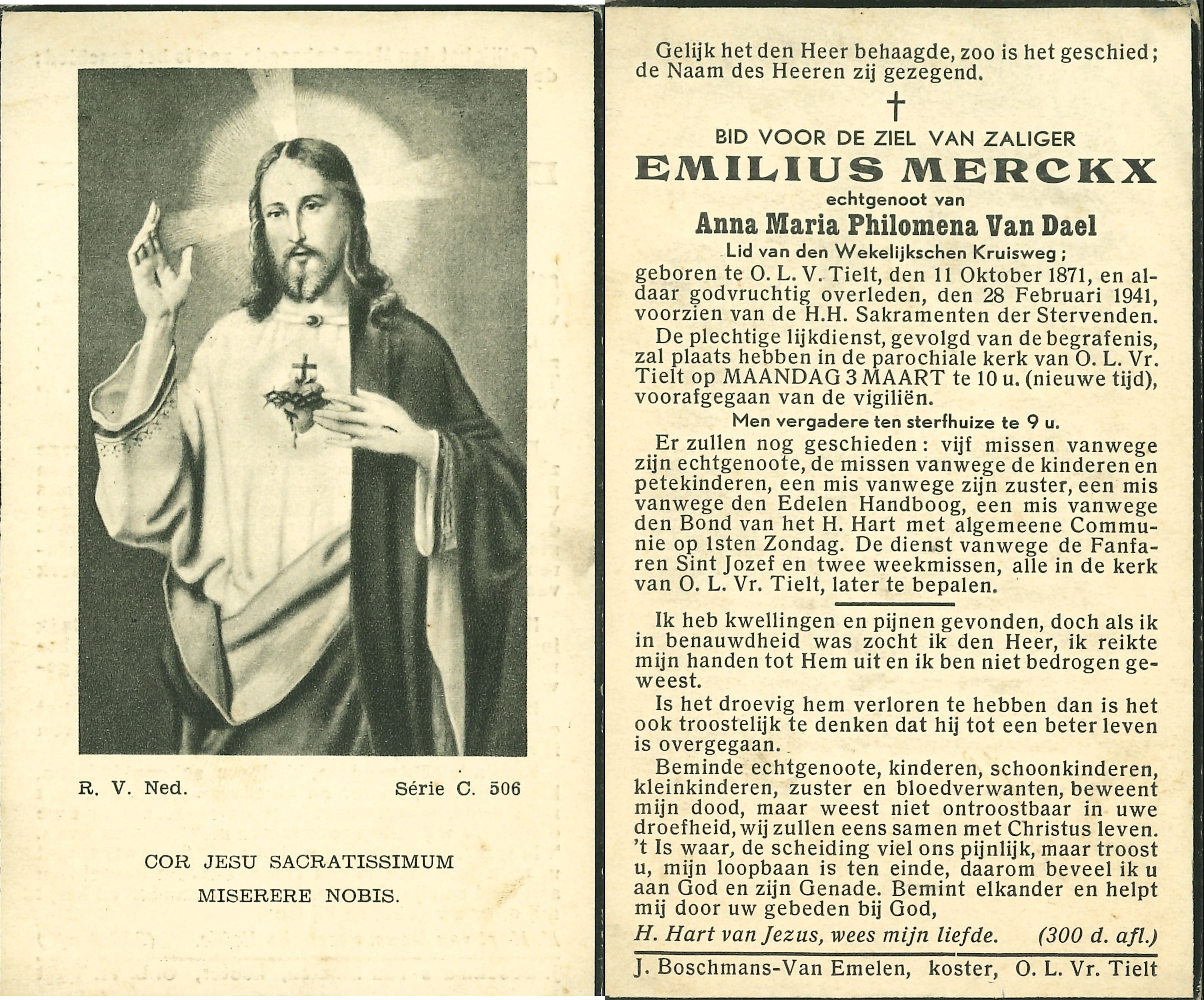 R. V. Ned. Série C. 506

COR JESU SACRATISSIMUM
MISERERE NOBIS.

Gelijk het den Heer behaagde, zoo is het geschied; de Naam des Heeren zij gezegend.

†

BID VOOR DE ZIEL VAN ZALIGER
EMILIUS MERCKX
echtgenoot van
Anna Maria Philomena Van Dael
Lid van den Wekelijkschen Kruisweg;

geboren te O. L. V. Tielt, den 11 Oktober 1871, en aldaar godvruchtig overleden, den 28 Februari 1941, voorzien van de H.H. Sakramenten der Stervenden.

De plechtige lijkdienst, gevolgd van de begrafenis, zal plaats hebben in de parochiale kerk van O. L. Vr. Tielt op MAANDAG 3 MAART te 10 u. (nieuwe tijd), voorafgegaan van de vigiliën.

Men vergadere ten sterfhuize te 9 u.

Er zullen nog geschieden: vijf missen vanwege zijn echtgenoote, de missen vanwege de kinderen en petekinderen, een mis vanwege zijn zuster, een mis vanwege den Edelen Handboog, een mis vanwege den Bond van het H. Hart met algemeene Communie op 1sten Zondag. De dienst vanwege de Fanfaren Sint Jozef en twee weekmissen, alle in de kerk van O. L. Vr. Tielt, later te bepalen.

Ik heb kwellingen en pijnen gevonden, doch als ik in benauwdheid was zocht ik den Heer, ik reikte mijn handen tot Hem uit en ik ben niet bedrogen geweest.

Is het droevig hem verloren te hebben dan is het ook troostelijk te denken dat hij tot een beter leven is overgegaan.

Beminde echtgenoote, kinderen, schoonkinderen, kleinkinderen, zuster en bloedverwanten, beweent mijn dood, maar weest niet ontroostbaar in uwe droefheid, wij zullen eens samen met Christus leven. 't Is waar, de scheiding viel ons pijnlijk, maar troost u, mijn loopbaan is ten einde, daarom beveel ik u aan God en zijn Genade. Bemint elkander en helpt mij door uw gebeden bij God,

H. Hart van Jezus, wees mijn liefde. (300 d. afl.)

J. Boschmans-Van Emelen, koster, O. L. Vr. Tielt